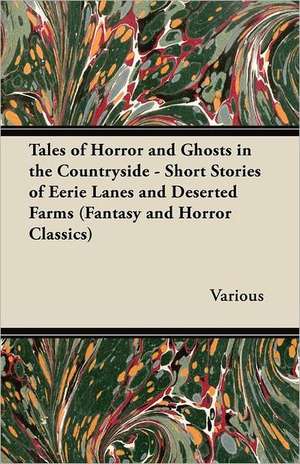 Tales of Horror and Ghosts in the Countryside - Short Stories of Eerie Lanes and Deserted Farms (Fantasy and Horror Classics)

Various